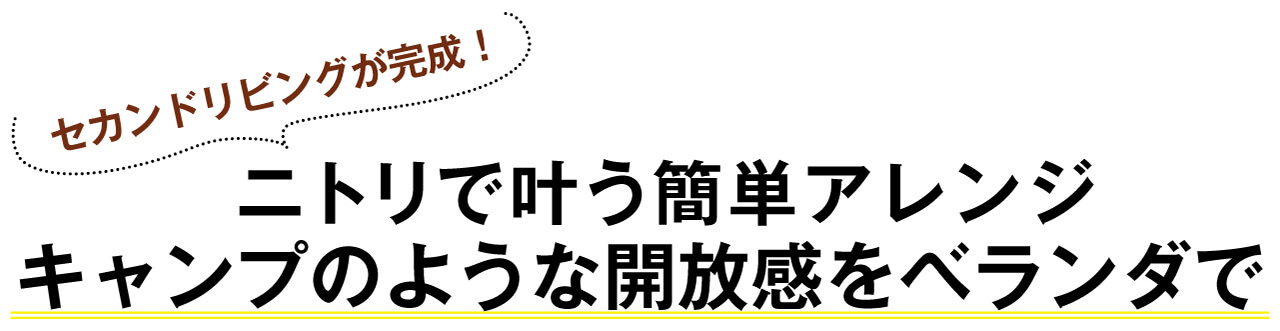 セカンドリビングが完成！

ニトリで叶う簡単アレンジ
キャンプのような開放感をベランダで